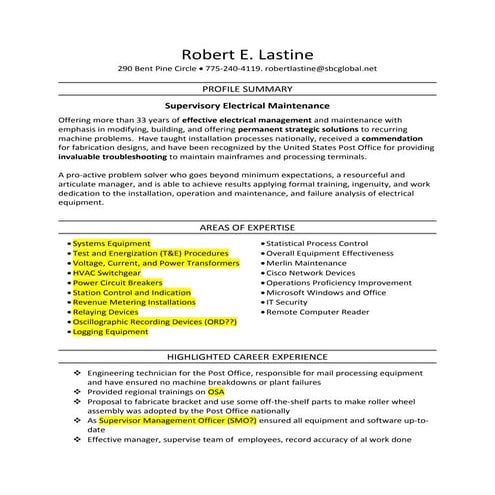 Robert E. Lastine

290 Bent Pine Circle • 775-240-4119. robertlastine@sbcglobal.net

PROFILE SUMMARY

Supervisory Electrical Maintenance

Offering more than 33 years of effective electrical management and maintenance with emphasis in modifying, building, and offering permanent strategic solutions to recurring machine problems. Have taught installation processes nationally, received a commendation for fabrication designs, and have been recognized by the United States Post Office for providing invaluable troubleshooting to maintain mainframes and processing terminals.

A pro-active problem solver who goes beyond minimum expectations, a resourceful and articulate manager, and is able to achieve results applying formal training, ingenuity, and work dedication to the installation, operation and maintenance, and failure analysis of electrical equipment.

AREAS OF EXPERTISE

• Systems Equipment
• Test and Energization (T&E) Procedures
• Voltage, Current, and Power Transformers
• HVAC Switchgear
• Power Circuit Breakers
• Station Control and Indication
• Revenue Metering Installations
• Relaying Devices
• Oscillographic Recording Devices (ORD??)
• Logging Equipment

• Statistical Process Control
• Overall Equipment Effectiveness
• Merlin Maintenance
• Cisco Network Devices
• Operations Proficiency Improvement
• Microsoft Windows and Office
• IT Security
• Remote Computer Reader

HIGHLIGHTED CAREER EXPERIENCE

❖ Engineering technician for the Post Office, responsible for mail processing equipment and have ensured no machine breakdowns or plant failures
❖ Provided regional trainings on OSA
❖ Proposal to fabricate bracket and use some off-the-shelf parts to make roller wheel assembly was adopted by the Post Office nationally
❖ As Supervisor Management Officer (SMO?) ensured all equipment and software up-to-date
❖ Effective manager, supervise team of employees, record accuracy of al work done